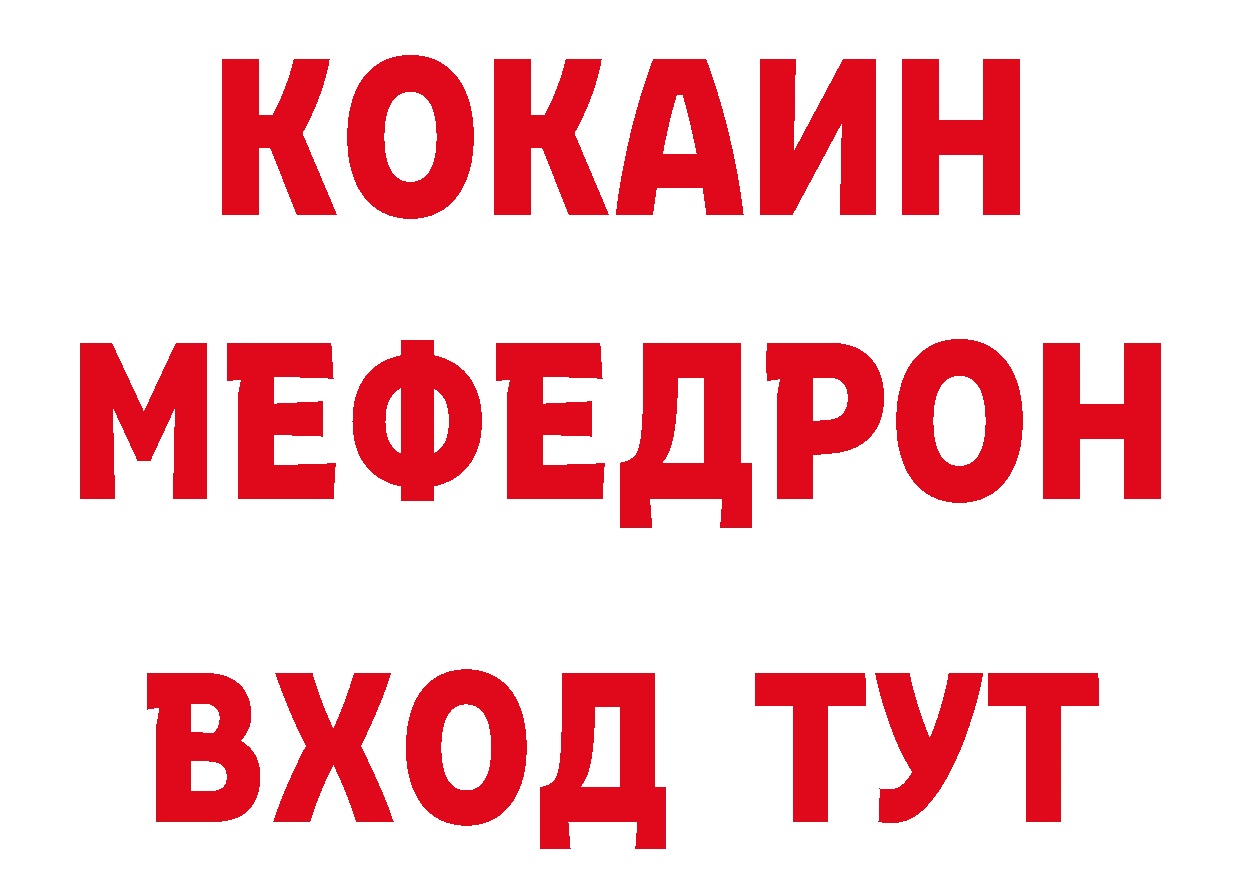 КОКАИН
МЕФЕДРОН
ВХОД ТУТ